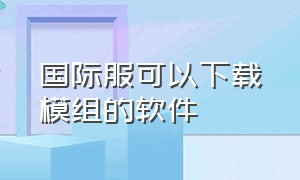 国际服可以下载模组的软件